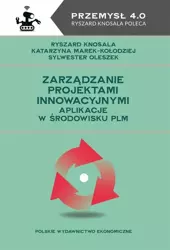 PRZEMYSŁ 4.0
RYSZARD KNOSALA POLECA

RYSZARD KNOSALA
KATARZYNA MAREK-KOŁODZIEJ
SYLWESTER OLESZEK

ZARZĄDZANIE PROJEKTAMI INNOWACYJNYMI
APLIKACJE W ŚRODOWISKU PLM

POLSKIE WYDAWNICTWO EKONOMICZNE